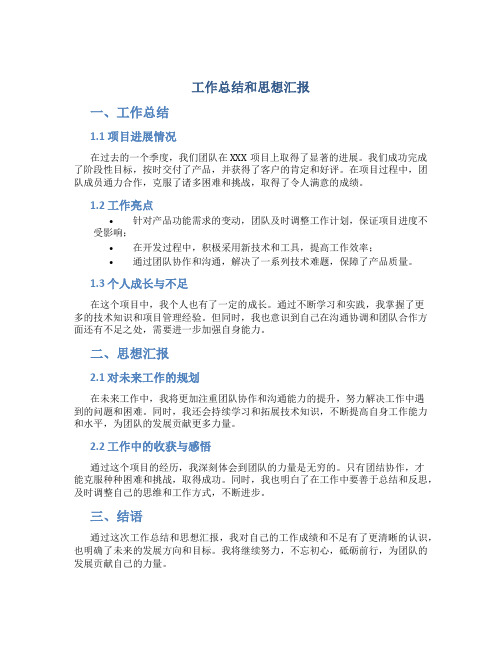 工作总结和思想汇报

一、工作总结

1.1 项目进展情况

在过去的一个季度，我们团队在 XXX 项目上取得了显著的进展。我们成功完成了阶段性目标，按时交付了产品，并获得了客户的肯定和好评。在项目过程中，团队成员通力合作，克服了诸多困难和挑战，取得了令人满意的成绩。

1.2 工作亮点

• 针对产品功能需求的变动，团队及时调整工作计划，保证项目进度不受影响；
• 在开发过程中，积极采用新技术和工具，提高工作效率；
• 通过团队协作和沟通，解决了一系列技术难题，保障了产品质量。

1.3 个人成长与不足

在这个项目中，我个人也有了一定的成长。通过不断学习和实践，我掌握了更多的技术知识和项目管理经验。但同时，我也意识到自己在沟通协调和团队合作方面还有不足之处，需要进一步加强自身能力。

二、思想汇报

2.1 对未来工作的规划

在未来工作中，我将更加注重团队协作和沟通能力的提升，努力解决工作中遇到的问题和困难。同时，我还会持续学习和拓展技术知识，不断提高自身工作能力和水平，为团队的发展贡献更多力量。

2.2 工作中的收获与感悟

通过这个项目的经历，我深刻体会到团队的力量是无穷的。只有团结协作，才能克服种种困难和挑战，取得成功。同时，我也明白了在工作中要善于总结和反思，及时调整自己的思维和工作方式，不断进步。

三、结语

通过这次工作总结和思想汇报，我对自己的工作成绩和不足有了更清晰的认识，也明确了未来的发展方向和目标。我将继续努力，不忘初心，砥砺前行，为团队的发展贡献自己的力量。